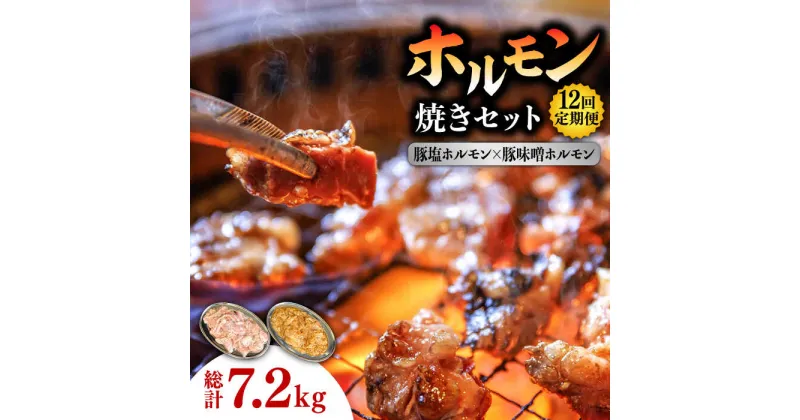 ホルモン
焼きセット
12回
定期便
豚塩ホルモン×豚味噌ホルモン
総計 7.2kg